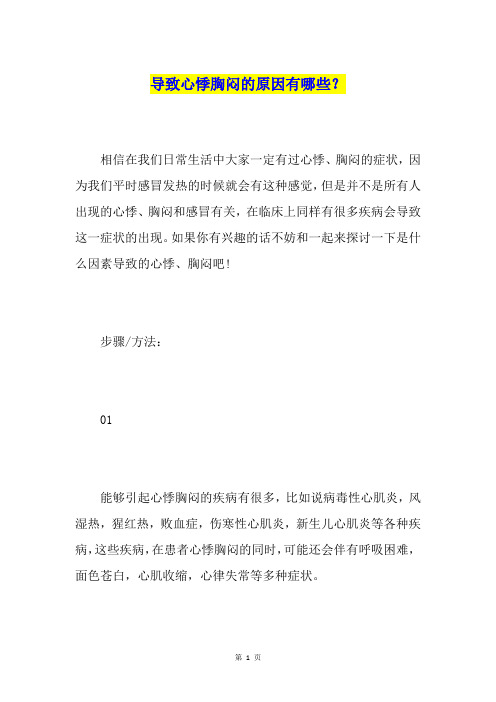 导致心悸胸闷的原因有哪些？

相信在我们日常生活中大家一定有过心悸、胸闷的症状，因为我们平时感冒发热的时候就会有这种感觉，但是并不是所有人出现的心悸、胸闷和感冒有关，在临床上同样有很多疾病会导致这一症状的出现。如果你有兴趣的话不妨和一起来探讨一下是什么因素导致的心悸、胸闷吧！

步骤/方法：

01

能够引起心悸胸闷的疾病有很多，比如说病毒性心肌炎，风湿热，猩红热，败血症，伤寒性心肌炎，新生儿心肌炎等各种疾病，这些疾病，在患者心悸胸闷的同时，可能还会伴有呼吸困难，面色苍白，心肌收缩，心律失常等多种症状。

第 1 页